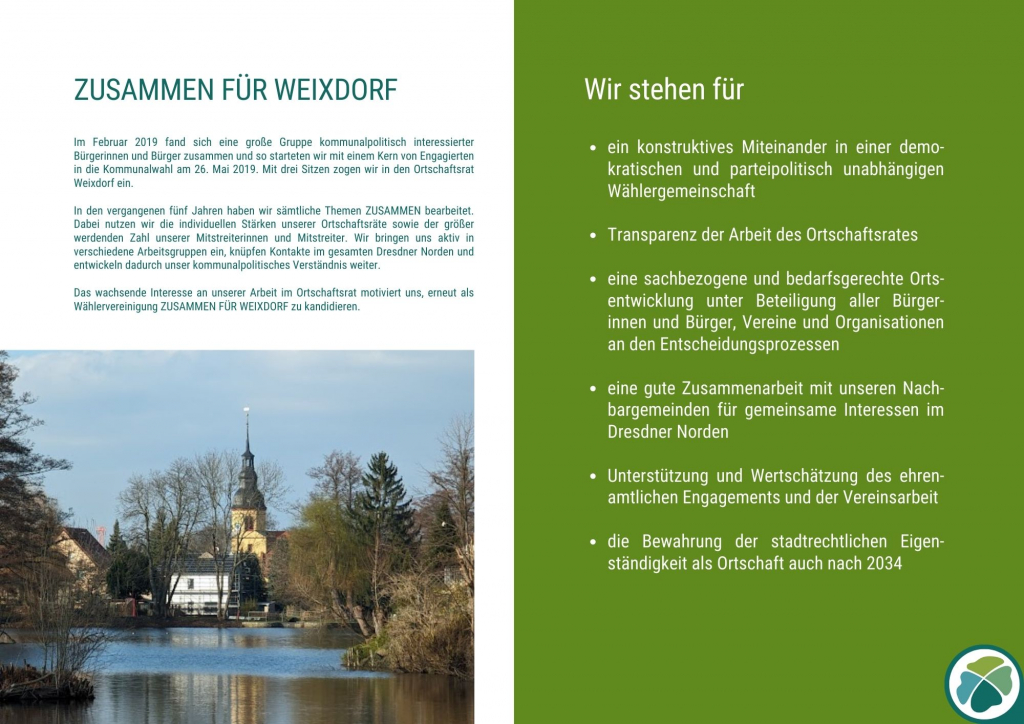 ZUSAMMEN FÜR WEIXDORF

Im Februar 2019 fand sich eine große Gruppe kommunalpolitisch interessierter Bürgerinnen und Bürger zusammen und so starteten wir mit einem Kern von Engagierten in die Kommunalwahl am 26. Mai 2019. Mit drei Sitzen zogen wir in den Ortschaftsrat Weixdorf ein.

In den vergangenen fünf Jahren haben wir sämtliche Themen ZUSAMMEN bearbeitet. Dabei nutzen wir die individuellen Stärken unserer Ortschaftsräte sowie der größer werdenden Zahl unserer Mitstreiterinnen und Mitstreiter. Wir bringen uns aktiv in verschiedene Arbeitsgruppen ein, knüpfen Kontakte im gesamten Dresdner Norden und entwickeln dadurch unser kommunalpolitisches Verständnis weiter.

Das wachsende Interesse an unserer Arbeit im Ortschaftsrat motiviert uns, erneut als Wählervereinigung ZUSAMMEN FÜR WEIXDORF zu kandidieren.

Wir stehen für

• ein konstruktives Miteinander in einer demokratischen und parteipolitisch unabhängigen Wählergemeinschaft

• Transparenz der Arbeit des Ortschaftsrates

• eine sachbezogene und bedarfsgerechte Ortsentwicklung unter Beteiligung aller Bürgerinnen und Bürger, Vereine und Organisationen an den Entscheidungsprozessen

• eine gute Zusammenarbeit mit unseren Nachbargemeinden für gemeinsame Interessen im Dresdner Norden

• Unterstützung und Wertschätzung des ehrenamtlichen Engagements und der Vereinsarbeit

• die Bewahrung der stadtrechtlichen Eigenständigkeit als Ortschaft auch nach 2034